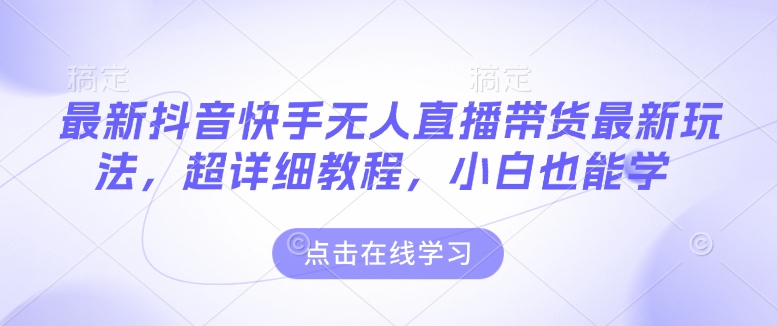 稿定　　稿定

最新抖音快手无人直播带货最新玩法，超详细教程，小白也能学

点击在线学习